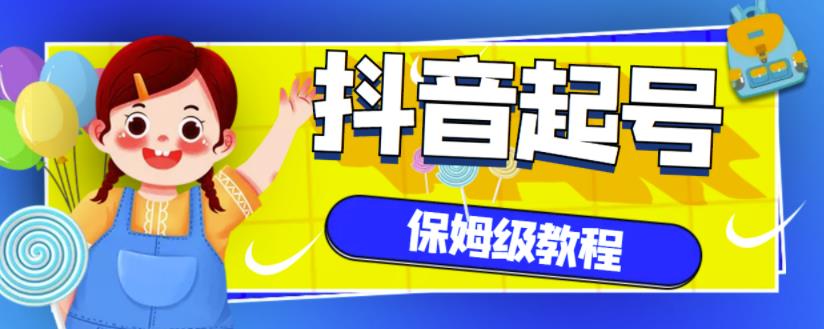 抖音起号

保姆级教程